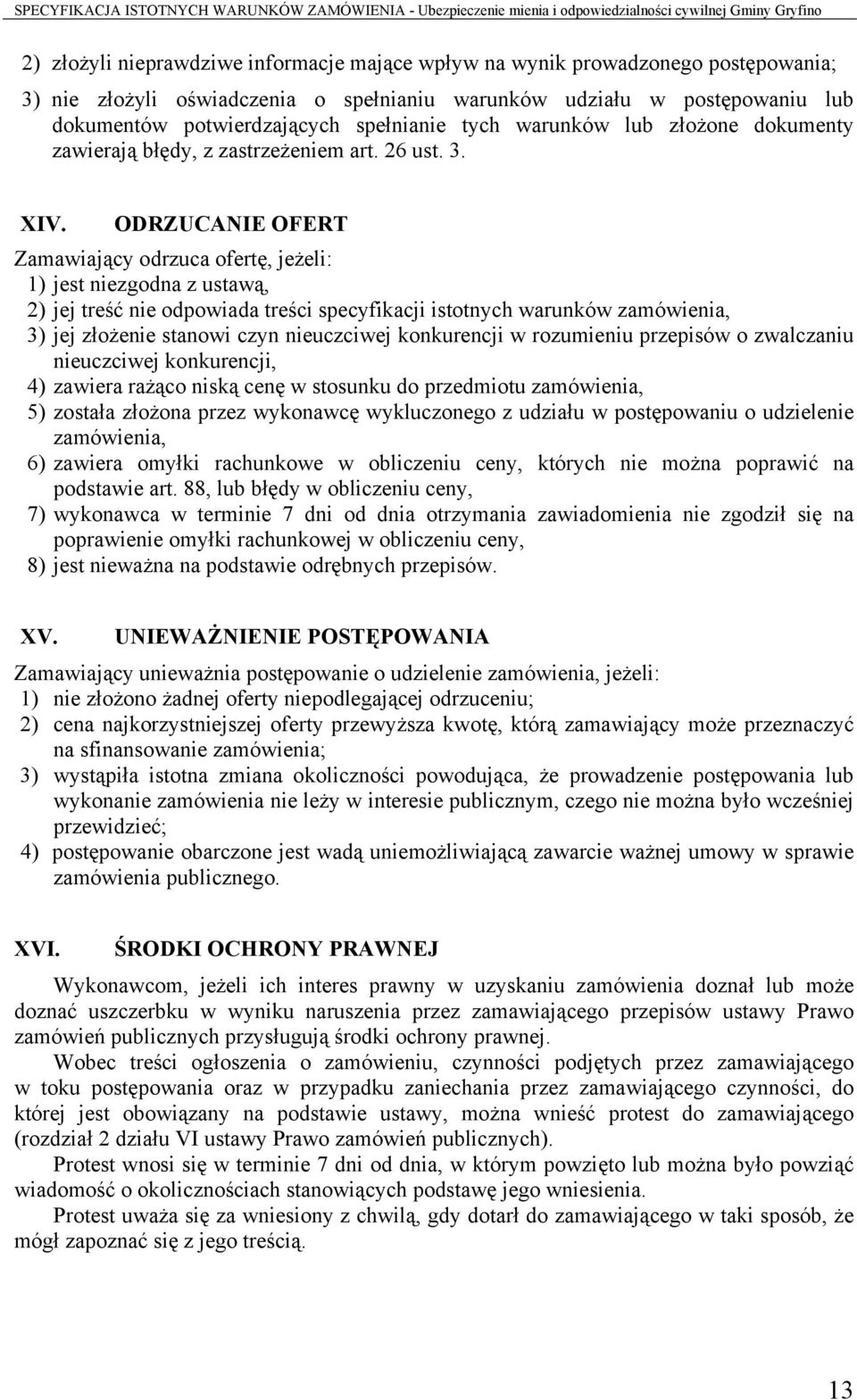 SPECYFIKACJA ISTOTNYCH WARUNKÓW ZAMÓWIENIA - Ubezpieczenie mienia i odpowiedzialności cywilnej Gminy Gryfino

2) złożyli nieprawdziwe informacje mające wpływ na wynik prowadzonego postępowania;

3) nie złożyli oświadczenia o spełnianiu warunków udziału w postępowaniu lub dokumentów potwierdzających spełnianie tych warunków lub złożone dokumenty zawierają błędy, z zastrzeżeniem art. 26 ust. 3.

XIV. ODRZUCANIE OFERT

Zamawiający odrzuca ofertę, jeżeli:
1) jest niezgodna z ustawą,
2) jej treść nie odpowiada treści specyfikacji istotnych warunków zamówienia,
3) jej złożenie stanowi czyn nieuczciwej konkurencji w rozumieniu przepisów o zwalczaniu nieuczciwej konkurencji,
4) zawiera rażąco niską cenę w stosunku do przedmiotu zamówienia,
5) została złożona przez wykonawcę wykluczonego z udziału w postępowaniu o udzielenie zamówienia,
6) zawiera omyłki rachunkowe w obliczeniu ceny, których nie można poprawić na podstawie art. 88, lub błędy w obliczeniu ceny,
7) wykonawca w terminie 7 dni od dnia otrzymania zawiadomienia nie zgodził się na poprawienie omyłki rachunkowej w obliczeniu ceny,
8) jest nieważna na podstawie odrębnych przepisów.

XV. UNIEWAŻNIENIE POSTĘPOWANIA

Zamawiający unieważnia postępowanie o udzielenie zamówienia, jeżeli:
1) nie złożono żadnej oferty niepodlegającej odrzuceniu;
2) cena najkorzystniejszej oferty przewyższa kwotę, którą zamawiający może przeznaczyć na sfinansowanie zamówienia;
3) wystąpiła istotna zmiana okoliczności powodująca, że prowadzenie postępowania lub wykonanie zamówienia nie leży w interesie publicznym, czego nie można było wcześniej przewidzieć;
4) postępowanie obarczone jest wadą uniemożliwiającą zawarcie ważnej umowy w sprawie zamówienia publicznego.

XVI. ŚRODKI OCHRONY PRAWNEJ

Wykonawcom, jeżeli ich interes prawny w uzyskaniu zamówienia doznał lub może doznać uszczerbku w wyniku naruszenia przez zamawiającego przepisów ustawy Prawo zamówień publicznych przysługują środki ochrony prawnej.

Wobec treści ogłoszenia o zamówieniu, czynności podjętych przez zamawiającego w toku postępowania oraz w przypadku zaniechania przez zamawiającego czynności, do której jest obowiązany na podstawie ustawy, można wnieść protest do zamawiającego (rozdział 2 działu VI ustawy Prawo zamówień publicznych).

Protest wnosi się w terminie 7 dni od dnia, w którym powzięto lub można było powziąć wiadomość o okolicznościach stanowiących podstawę jego wniesienia.

Protest uważa się za wniesiony z chwilą, gdy dotarł do zamawiającego w taki sposób, że mógł zapoznać się z jego treścią.

13